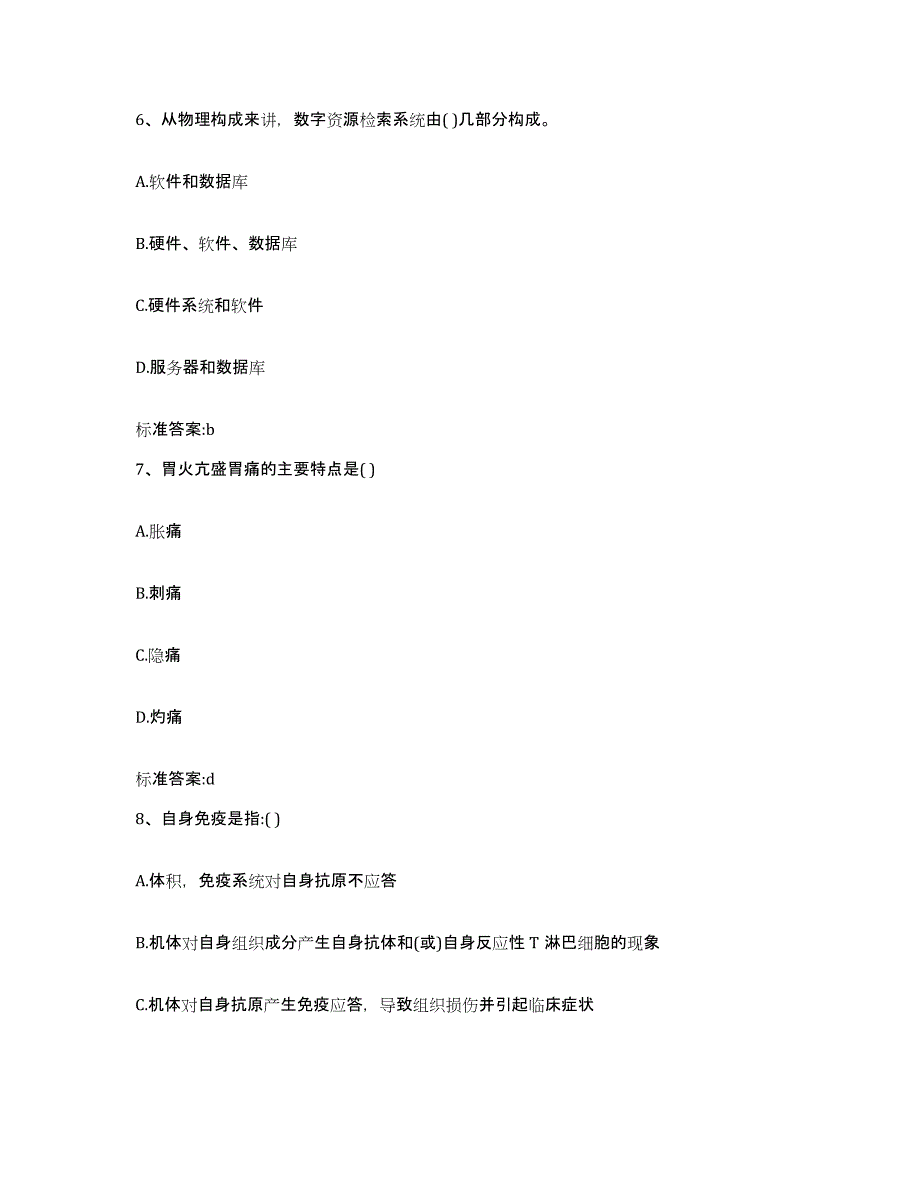 6、从物理构成来讲，数字资源检索系统由( )几部分构成。

A.软件和数据库

B.硬件、软件、数据库

C.硬件系统和软件

D.服务器和数据库

标准答案:b

7、胃火亢盛胃痛的主要特点是( )

A.胀痛

B.刺痛

C.隐痛

D.灼痛

标准答案:d

8、自身免疫是指:( )

A.体积，免疫系统对自身抗原不应答

B.机体对自身组织成分产生自身抗体和(或)自身反应性 T 淋巴细胞的现象

C.机体对自身抗原产生免疫应答，导致组织损伤并引起临床症状